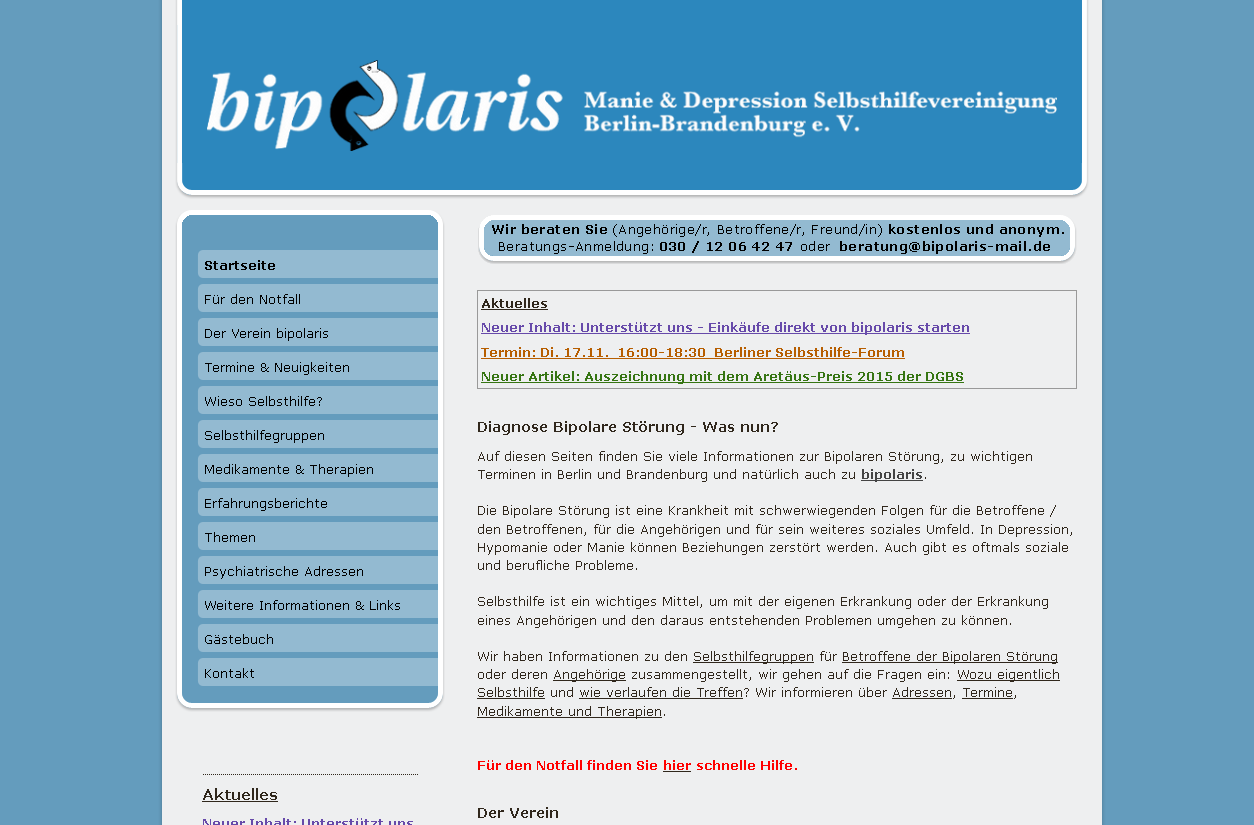 bipolaris Manie & Depression Selbsthilfevereinigung Berlin-Brandenburg e. V.

Startseite
Für den Notfall
Der Verein bipolaris
Termine & Neuigkeiten
Wieso Selbsthilfe?
Selbsthilfegruppen
Medikamente & Therapien
Erfahrungsberichte
Themen
Psychiatrische Adressen
Weitere Informationen & Links
Gästebuch
Kontakt

Aktuelles
Neuer Inhalt: Unterstützt uns

Wir beraten Sie (Angehörige/r, Betroffene/r, Freund/in) kostenlos und anonym.
Beratungs-Anmeldung: 030 / 12 06 42 47 oder beratung@bipolaris-mail.de

Aktuelles
Neuer Inhalt: Unterstützt uns - Einkäufe direkt von bipolaris starten
Termin: Di. 17.11. 16:00-18:30 Berliner Selbsthilfe-Forum
Neuer Artikel: Auszeichnung mit dem Aretäus-Preis 2015 der DGBS

Diagnose Bipolare Störung - Was nun?

Auf diesen Seiten finden Sie viele Informationen zur Bipolaren Störung, zu wichtigen Terminen in Berlin und Brandenburg und natürlich auch zu bipolaris.

Die Bipolare Störung ist eine Krankheit mit schwerwiegenden Folgen für die Betroffene / den Betroffenen, für die Angehörigen und für sein weiteres soziales Umfeld. In Depression, Hypomanie oder Manie können Beziehungen zerstört werden. Auch gibt es oftmals soziale und berufliche Probleme.

Selbsthilfe ist ein wichtiges Mittel, um mit der eigenen Erkrankung oder der Erkrankung eines Angehörigen und den daraus entstehenden Problemen umgehen zu können.

Wir haben Informationen zu den Selbsthilfegruppen für Betroffene der Bipolaren Störung oder deren Angehörige zusammengestellt, wir gehen auf die Fragen ein: Wozu eigentlich Selbsthilfe und wie verlaufen die Treffen? Wir informieren über Adressen, Termine, Medikamente und Therapien.

Für den Notfall finden Sie hier schnelle Hilfe.

Der Verein